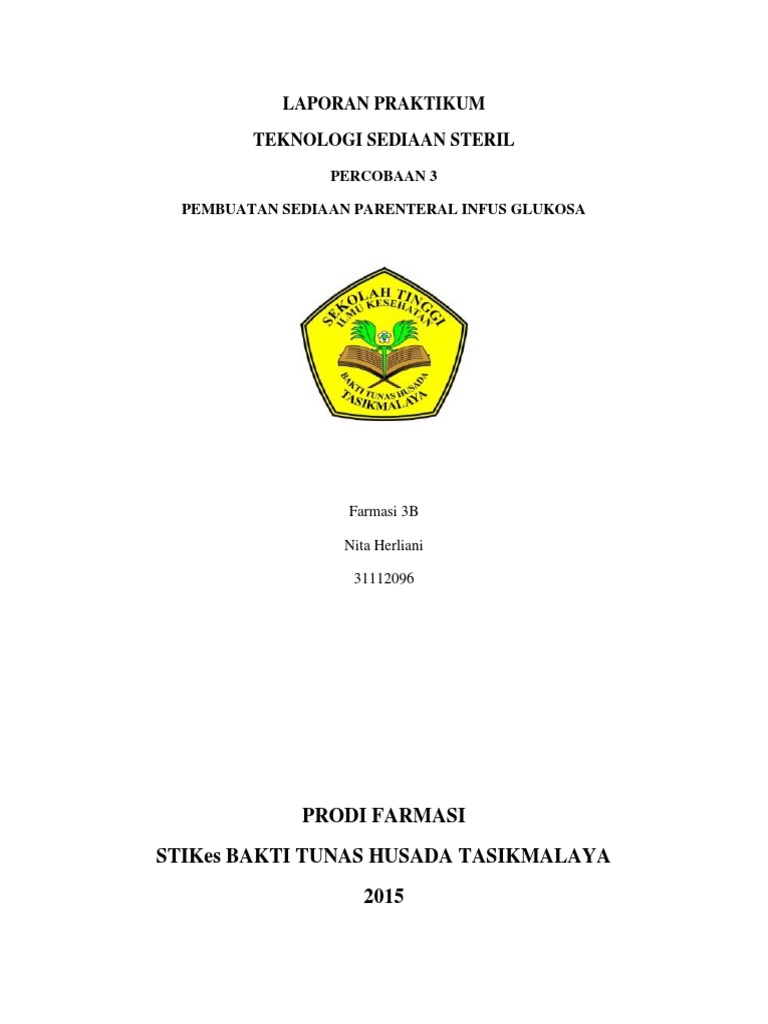 LAPORAN PRAKTIKUM

TEKNOLOGI SEDIAAN STERIL

PERCOBAAN 3

PEMBUATAN SEDIAAN PARENTERAL INFUS GLUKOSA

SEKOLAH TINGGI
ILMU KESEHATAN
BAKTI TUNAS HUSADA
TASIKMALAYA

Farmasi 3B

Nita Herliani

31112096

PRODI FARMASI

STIKes BAKTI TUNAS HUSADA TASIKMALAYA

2015